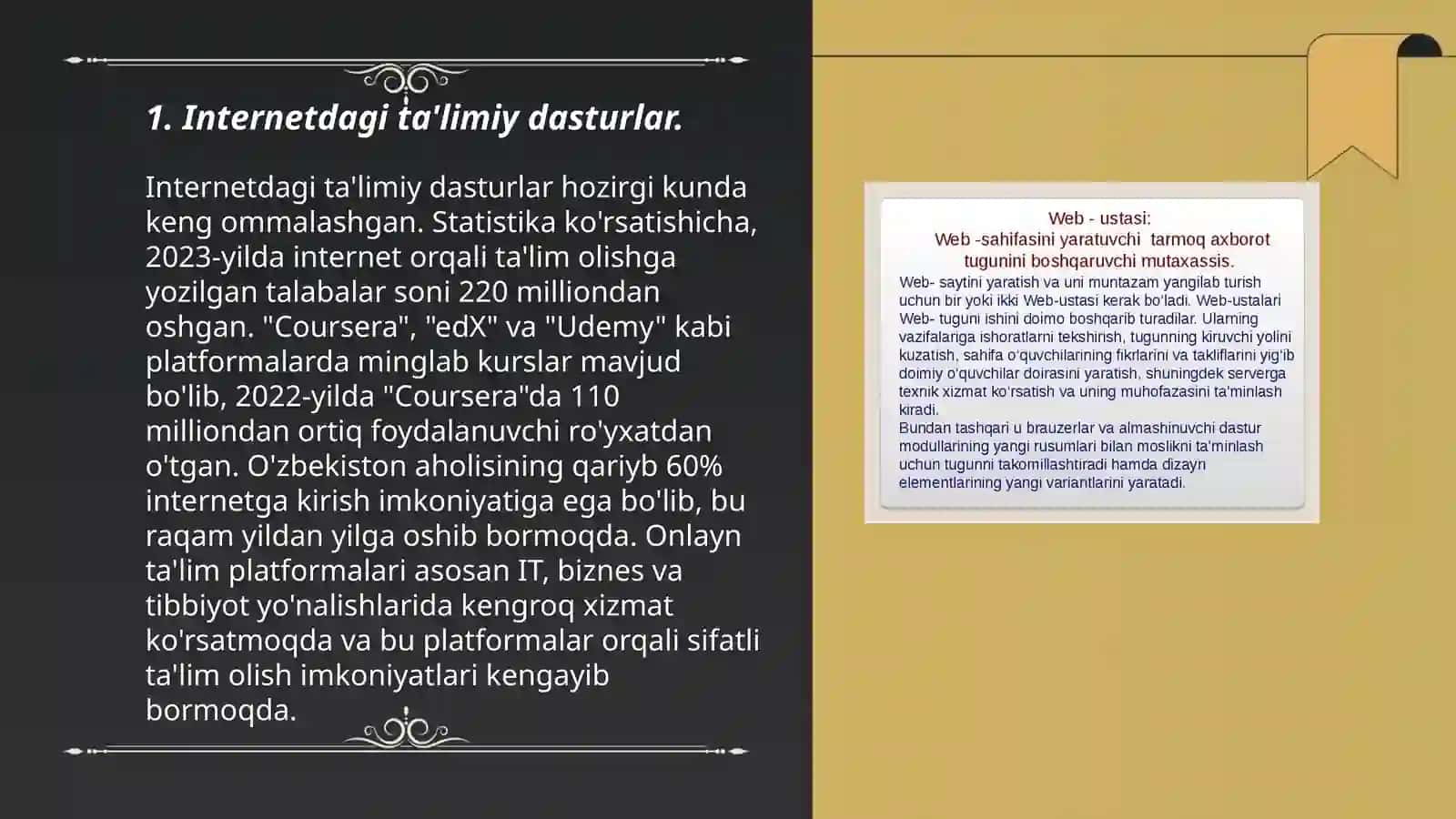 1. Internetdagi ta'limiy dasturlar.

Internetdagi ta'limiy dasturlar hozirgi kunda keng ommalashgan. Statistika ko'rsatishicha, 2023-yilda internet orqali ta'lim olishga yozilgan talabalar soni 220 milliondan oshgan. "Coursera", "edX" va "Udemy" kabi platformalarda minglab kurslar mavjud bo'lib, 2022-yilda "Coursera"da 110 milliondan ortiq foydalanuvchi ro'yxatdan o'tgan. O'zbekiston aholisining qariyb 60% internetga kirish imkoniyatiga ega bo'lib, bu raqam yildan yilga oshib bormoqda. Onlayn ta'lim platformalari asosan IT, biznes va tibbiyot yo'nalishlarida kengroq xizmat ko'rsatmoqda va bu platformalar orqali sifatli ta'lim olish imkoniyatlari kengayib bormoqda.

Web - ustasi:
Web -sahifasini yaratuvchi tarmoq axborot tugunini boshqaruvchi mutaxassis.
Web- saytini yaratish va uni muntazam yangilab turish uchun bir yoki ikki Web-ustasi kerak bo'ladi. Web-ustalari Web- tuguni ishini doimo boshqarib turadilar. Ularning vazifalariga ishoratlarni tekshirish, tugunning kiruvchi yolini kuzatish, sahifa o'quvchilarining fikrlarini va takliflarini yig'ib doimiy o'quvchilar doirasini yaratish, shuningdek serverga texnik xizmat ko'rsatish va uning muhofazasini ta'minlash kiradi.
Bundan tashqari u brauzerlar va almashinuvchi dastur modullarining yangi rusumlari bilan moslikni ta'minlash uchun tugunni takomillashtiradi hamda dizayn elementlarining yangi variantlarini yaratadi.